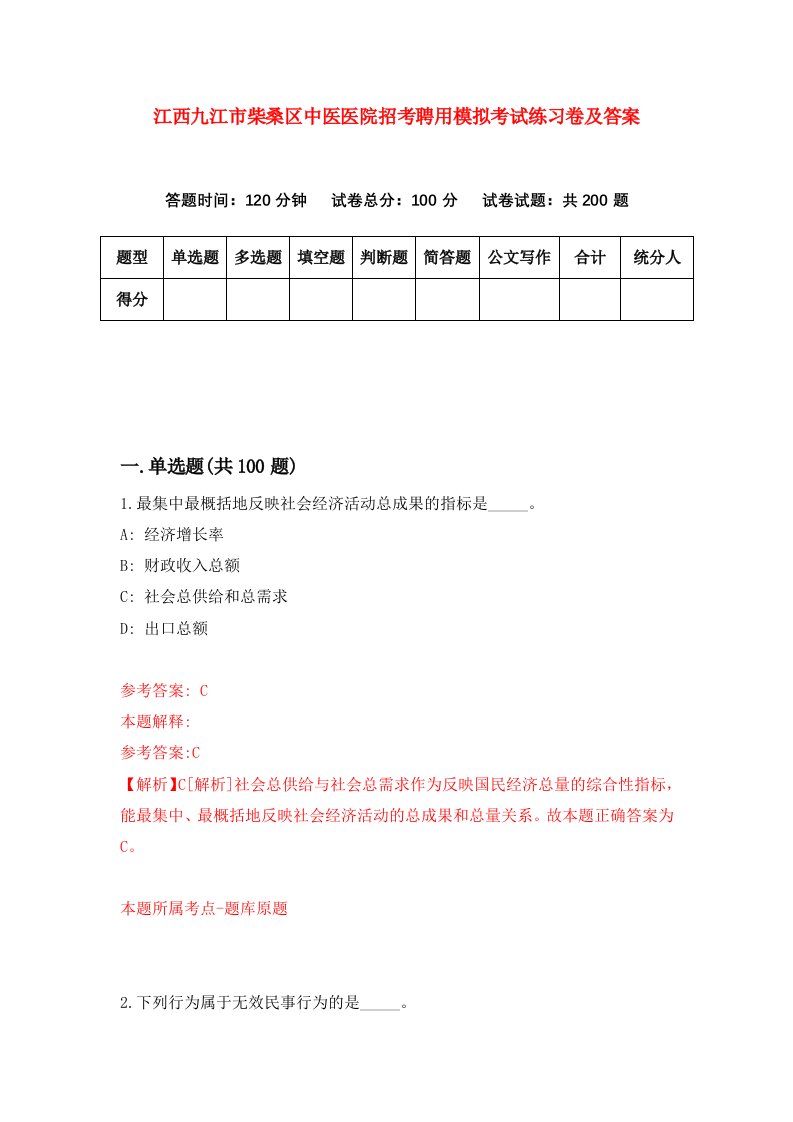 江西九江市柴桑区中医医院招考聘用模拟考试练习卷及答案

答题时间：120 分钟　试卷总分：100 分　试卷试题：共 200 题

| 题型 | 单选题 | 多选题 | 填空题 | 判断题 | 简答题 | 公文写作 | 合计 | 统分人 |
|---|---|---|---|---|---|---|---|---|
| 得分 | | | | | | | | |

一.单选题(共 100 题)

1.最集中最概括地反映社会经济活动总成果的指标是_____。

A: 经济增长率

B: 财政收入总额

C: 社会总供给和总需求

D: 出口总额

参考答案: C

本题解释:

参考答案:C

【解析】C[解析]社会总供给与社会总需求作为反映国民经济总量的综合性指标，能最集中、最概括地反映社会经济活动的总成果和总量关系。故本题正确答案为C。

本题所属考点-题库原题

2.下列行为属于无效民事行为的是_____。